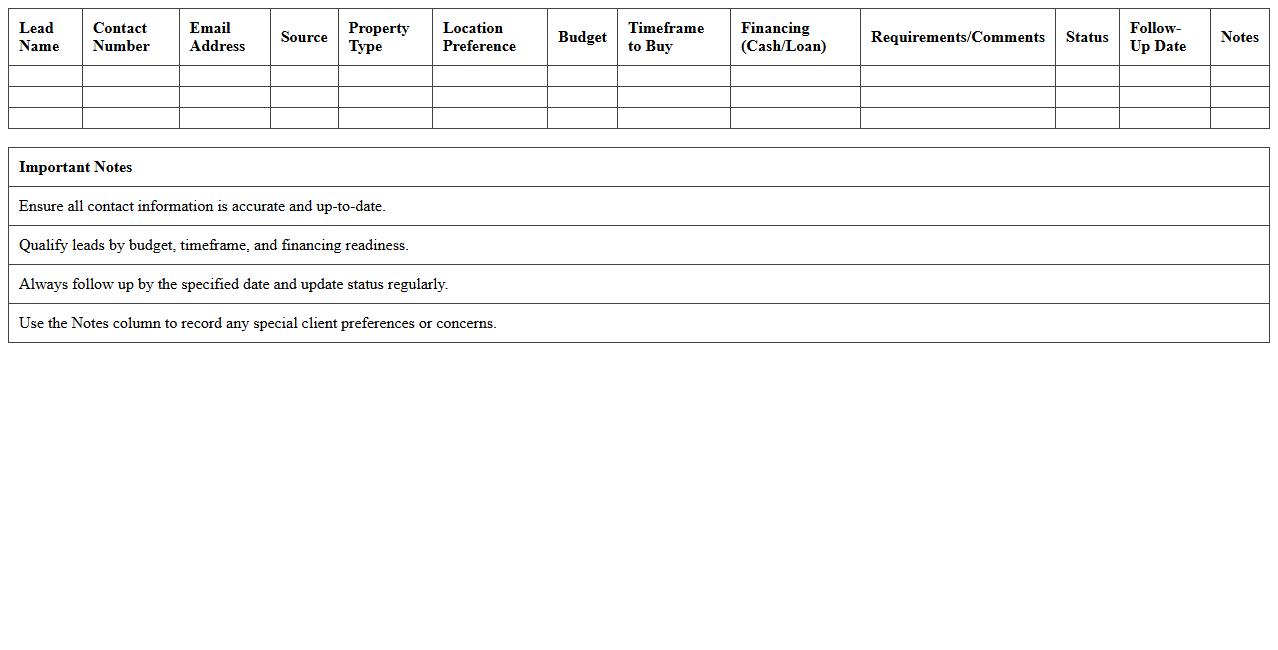 | Lead Name | Contact Number | Email Address | Source | Property Type | Location Preference | Budget | Timeframe to Buy | Financing (Cash/Loan) | Requirements/Comments | Status | Follow-Up Date | Notes |
|---|---|---|---|---|---|---|---|---|---|---|---|---|
| | | | | | | | | | | | | |
| | | | | | | | | | | | | |
| | | | | | | | | | | | | |

| Important Notes |
|---|
| Ensure all contact information is accurate and up-to-date. |
| Qualify leads by budget, timeframe, and financing readiness. |
| Always follow up by the specified date and update status regularly. |
| Use the Notes column to record any special client preferences or concerns. |